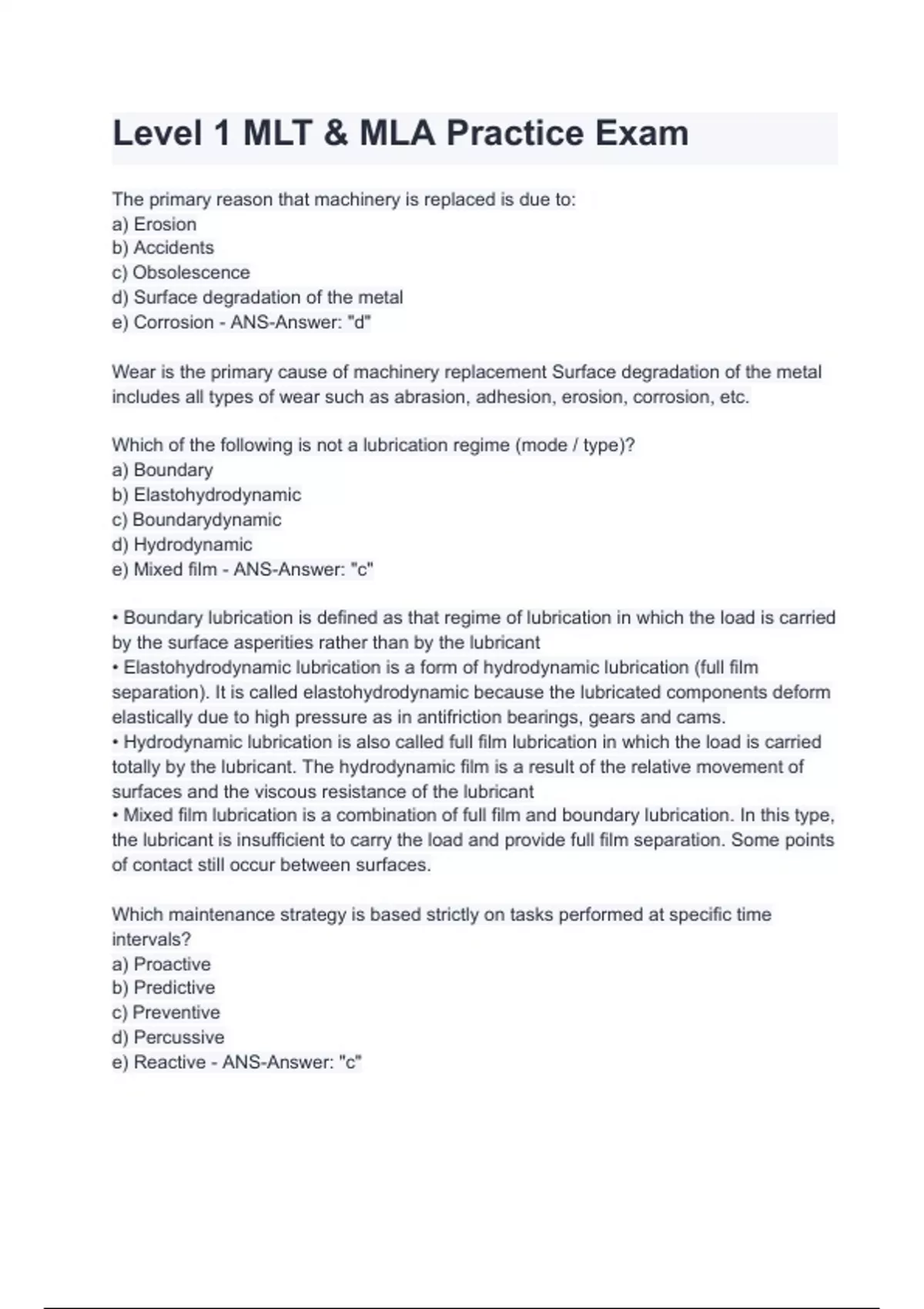 Level 1 MLT & MLA Practice Exam

The primary reason that machinery is replaced is due to:
a) Erosion
b) Accidents
c) Obsolescence
d) Surface degradation of the metal
e) Corrosion - ANS-Answer: "d"

Wear is the primary cause of machinery replacement Surface degradation of the metal includes all types of wear such as abrasion, adhesion, erosion, corrosion, etc.

Which of the following is not a lubrication regime (mode / type)?
a) Boundary
b) Elastohydrodynamic
c) Boundarydynamic
d) Hydrodynamic
e) Mixed film - ANS-Answer: "c"

• Boundary lubrication is defined as that regime of lubrication in which the load is carried by the surface asperities rather than by the lubricant
• Elastohydrodynamic lubrication is a form of hydrodynamic lubrication (full film separation). It is called elastohydrodynamic because the lubricated components deform elastically due to high pressure as in antifriction bearings, gears and cams.
• Hydrodynamic lubrication is also called full film lubrication in which the load is carried totally by the lubricant. The hydrodynamic film is a result of the relative movement of surfaces and the viscous resistance of the lubricant
• Mixed film lubrication is a combination of full film and boundary lubrication. In this type, the lubricant is insufficient to carry the load and provide full film separation. Some points of contact still occur between surfaces.

Which maintenance strategy is based strictly on tasks performed at specific time intervals?
a) Proactive
b) Predictive
c) Preventive
d) Percussive
e) Reactive - ANS-Answer: "c"